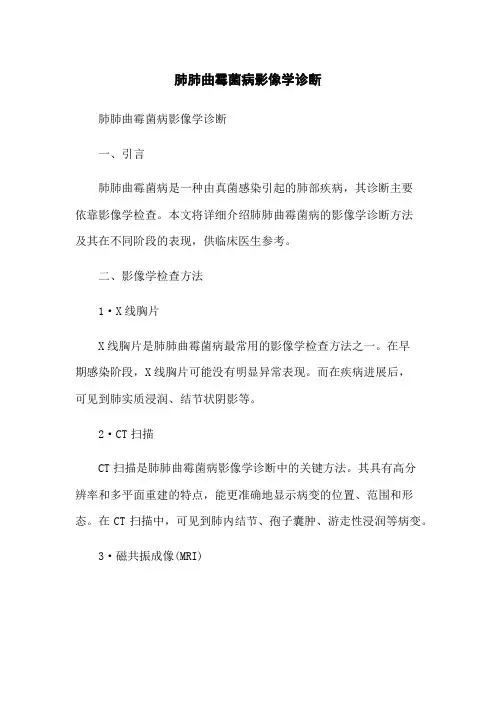 肺肺曲霉菌病影像学诊断

肺肺曲霉菌病影像学诊断

一、引言

肺肺曲霉菌病是一种由真菌感染引起的肺部疾病，其诊断主要依靠影像学检查。本文将详细介绍肺肺曲霉菌病的影像学诊断方法及其在不同阶段的表现，供临床医生参考。

二、影像学检查方法

1·X线胸片

X线胸片是肺肺曲霉菌病最常用的影像学检查方法之一。在早期感染阶段，X线胸片可能没有明显异常表现。而在疾病进展后，可见到肺实质浸润、结节状阴影等。

2·CT扫描

CT扫描是肺肺曲霉菌病影像学诊断中的关键方法。其具有高分辨率和多平面重建的特点，能更准确地显示病变的位置、范围和形态。在CT扫描中，可见到肺内结节、孢子囊肿、游走性浸润等病变。

3·磁共振成像(MRI)